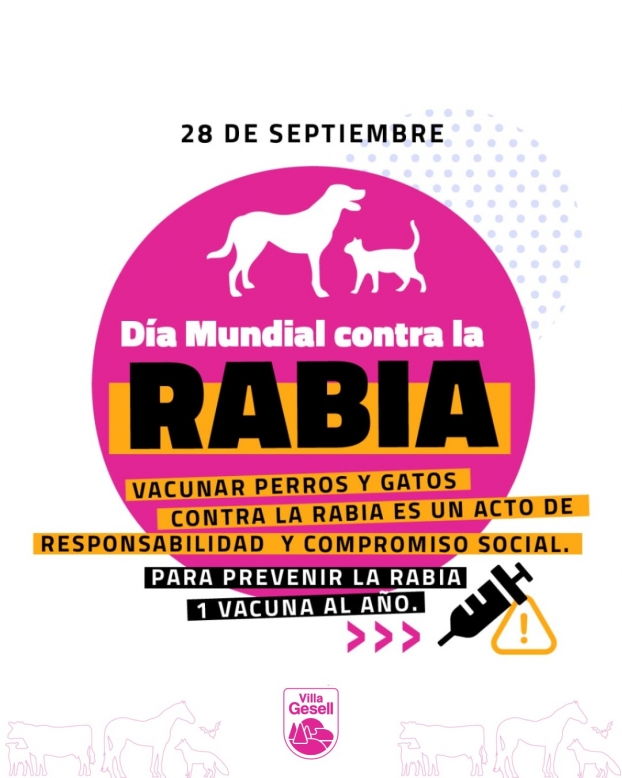 28 DE SEPTIEMBRE

Día Mundial contra la

RABIA

VACUNAR PERROS Y GATOS CONTRA LA RABIA ES UN ACTO DE RESPONSABILIDAD Y COMPROMISO SOCIAL.

PARA PREVENIR LA RABIA
1 VACUNA AL AÑO.

>>>

Villa Gesell